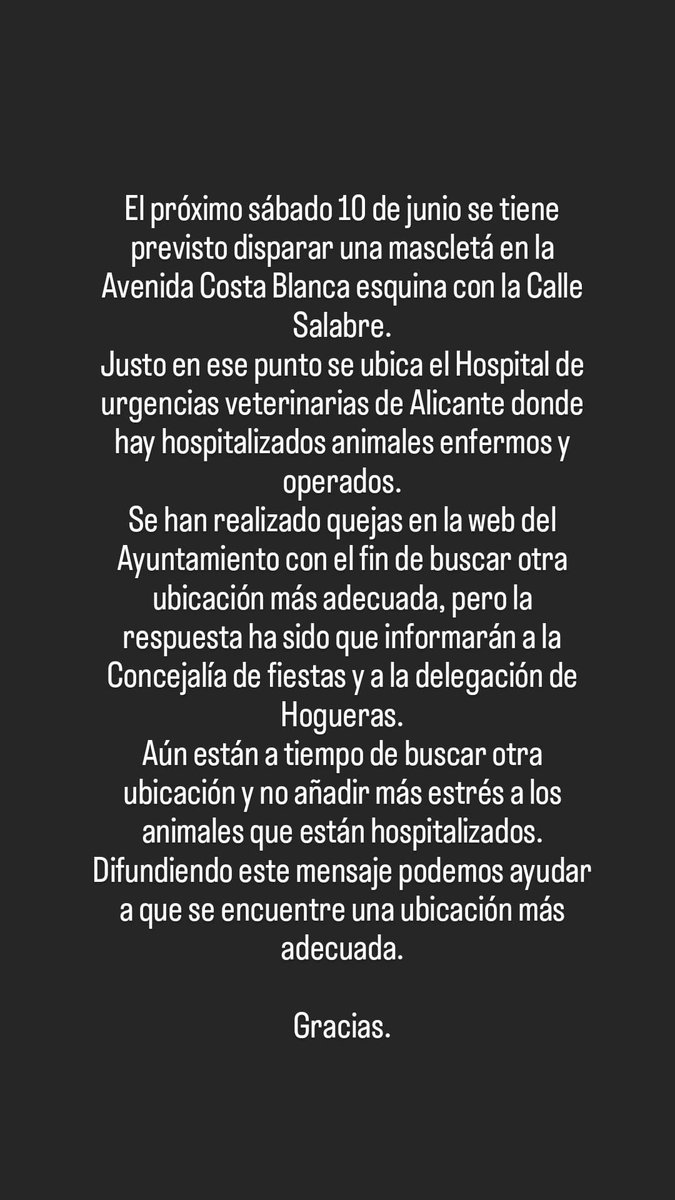 El próximo sábado 10 de junio se tiene previsto disparar una mascletá en la Avenida Costa Blanca esquina con la Calle Salabre.
Justo en ese punto se ubica el Hospital de urgencias veterinarias de Alicante donde hay hospitalizados animales enfermos y operados.
Se han realizado quejas en la web del Ayuntamiento con el fin de buscar otra ubicación más adecuada, pero la respuesta ha sido que informarán a la Concejalía de fiestas y a la delegación de Hogueras.
Aún están a tiempo de buscar otra ubicación y no añadir más estrés a los animales que están hospitalizados.
Difundiendo este mensaje podemos ayudar a que se encuentre una ubicación más adecuada.

Gracias.